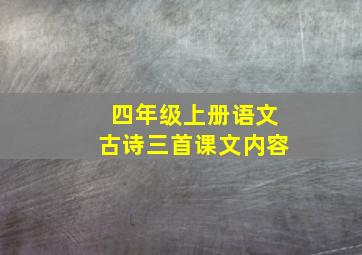 四年级上册语文
古诗三首课文内容